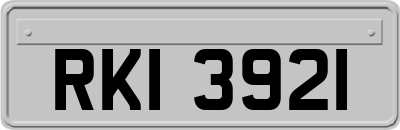 RKI 3921